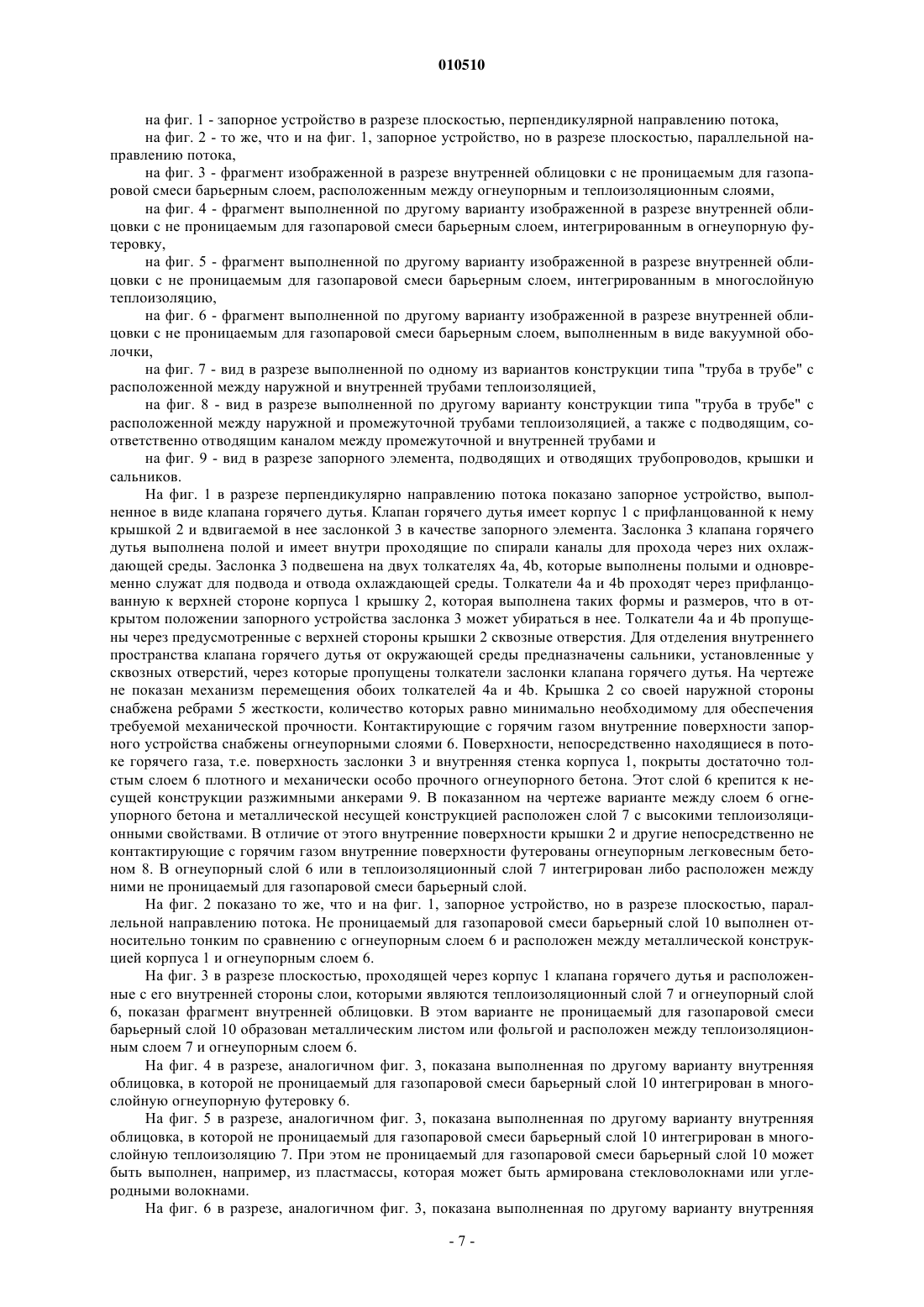 010510

на фиг. 1 - запорное устройство в разрезе плоскостью, перпендикулярной направлению потока,

на фиг. 2 - то же, что и на фиг. 1, запорное устройство, но в разрезе плоскостью, параллельной направлению потока,

на фиг. 3 - фрагмент изображенной в разрезе внутренней облицовки с не проницаемым для газопаровой смеси барьерным слоем, расположенным между огнеупорным и теплоизоляционным слоями,

на фиг. 4 - фрагмент выполненной по другому варианту изображенной в разрезе внутренней облицовки с не проницаемым для газопаровой смеси барьерным слоем, интегрированным в огнеупорную футеровку,

на фиг. 5 - фрагмент выполненной по другому варианту изображенной в разрезе внутренней облицовки с не проницаемым для газопаровой смеси барьерным слоем, интегрированным в многослойную теплоизоляцию,

на фиг. 6 - фрагмент выполненной по другому варианту изображенной в разрезе внутренней облицовки с не проницаемым для газопаровой смеси барьерным слоем, выполненным в виде вакуумной оболочки,

на фиг. 7 - вид в разрезе выполненной по одному из вариантов конструкции типа "труба в трубе" с расположенной между наружной и внутренней трубами теплоизоляцией,

на фиг. 8 - вид в разрезе выполненной по другому варианту конструкции типа "труба в трубе" с расположенной между наружной и промежуточной трубами теплоизоляцией, а также с подводящим, соответственно отводящим каналом между промежуточной и внутренней трубами и

на фиг. 9 - вид в разрезе запорного элемента, подводящих и отводящих трубопроводов, крышки и сальников.

На фиг. 1 в разрезе перпендикулярно направлению потока показано запорное устройство, выполненное в виде клапана горячего дутья. Клапан горячего дутья имеет корпус 1 с прифланцованной к нему крышкой 2 и вдвигаемой в нее заслонкой 3 в качестве запорного элемента. Заслонка 3 клапана горячего дутья выполнена полой и имеет внутри проходящие по спирали каналы для прохода через них охлаждающей среды. Заслонка 3 подвешена на двух толкателях 4a, 4b, которые выполнены полыми и одновременно служат для подвода и отвода охлаждающей среды. Толкатели 4a и 4b проходят через прифланцованную к верхней стороне корпуса 1 крышку 2, которая выполнена таких формы и размеров, что в открытом положении запорного устройства заслонка 3 может убираться в нее. Толкатели 4a и 4b пропущены через предусмотренные с верхней стороны крышки 2 сквозные отверстия. Для отделения внутреннего пространства клапана горячего дутья от окружающей среды предназначены сальники, установленные у сквозных отверстий, через которые пропущены толкатели заслонки клапана горячего дутья. На чертеже не показан механизм перемещения обоих толкателей 4a и 4b. Крышка 2 со своей наружной стороны снабжена ребрами 5 жесткости, количество которых равно минимально необходимому для обеспечения требуемой механической прочности. Контактирующие с горячим газом внутренние поверхности запорного устройства снабжены огнеупорными слоями 6. Поверхности, непосредственно находящиеся в потоке горячего газа, т.е. поверхность заслонки 3 и внутренняя стенка корпуса 1, покрыты достаточно толстым слоем 6 плотного и механически особо прочного огнеупорного бетона. Этот слой 6 крепится к несущей конструкции разжимными анкерами 9. В показанном на чертеже варианте между слоем 6 огнеупорного бетона и металлической несущей конструкцией расположен слой 7 с высокими теплоизоляционными свойствами. В отличие от этого внутренние поверхности крышки 2 и другие непосредственно не контактирующие с горячим газом внутренние поверхности футерованы огнеупорным легковесным бетоном 8. В огнеупорный слой 6 или в теплоизоляционный слой 7 интегрирован либо расположен между ними не проницаемый для газопаровой смеси барьерный слой.

На фиг. 2 показано то же, что и на фиг. 1, запорное устройство, но в разрезе плоскостью, параллельной направлению потока. Не проницаемый для газопаровой смеси барьерный слой 10 выполнен относительно тонким по сравнению с огнеупорным слоем 6 и расположен между металлической конструкцией корпуса 1 и огнеупорным слоем 6.

На фиг. 3 в разрезе плоскостью, проходящей через корпус 1 клапана горячего дутья и расположенные с его внутренней стороны слои, которыми являются теплоизоляционный слой 7 и огнеупорный слой 6, показан фрагмент внутренней облицовки. В этом варианте не проницаемый для газопаровой смеси барьерный слой 10 образован металлическим листом или фольгой и расположен между теплоизоляционным слоем 7 и огнеупорным слоем 6.

На фиг. 4 в разрезе, аналогичном фиг. 3, показана выполненная по другому варианту внутренняя облицовка, в которой не проницаемый для газопаровой смеси барьерный слой 10 интегрирован в многослойную огнеупорную футеровку 6.

На фиг. 5 в разрезе, аналогичном фиг. 3, показана выполненная по другому варианту внутренняя облицовка, в которой не проницаемый для газопаровой смеси барьерный слой 10 интегрирован в многослойную теплоизоляцию 7. При этом не проницаемый для газопаровой смеси барьерный слой 10 может быть выполнен, например, из пластмассы, которая может быть армирована стекловолокнами или углеродными волокнами.

На фиг. 6 в разрезе, аналогичном фиг. 3, показана выполненная по другому варианту внутренняя

- 7 -